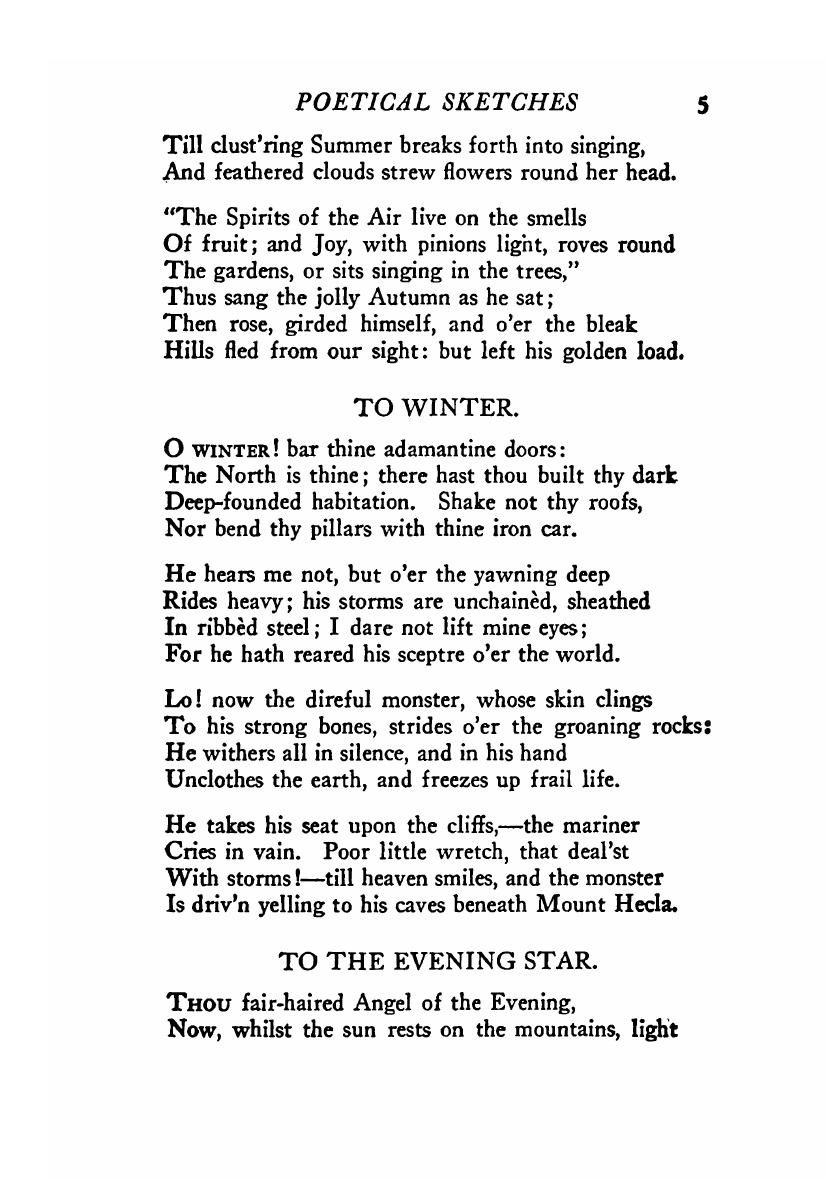 POETICAL SKETCHES 5

Till clust'ring Summer breaks forth into singing,
And feathered clouds strew flowers round her head.

"The Spirits of the Air live on the smells
Of fruit; and Joy, with pinions light, roves round
The gardens, or sits singing in the trees,"
Thus sang the jolly Autumn as he sat;
Then rose, girded himself, and o'er the bleak
Hills fled from our sight: but left his golden load.

TO WINTER.

O WINTER! bar thine adamantine doors:
The North is thine; there hast thou built thy dark
Deep-founded habitation. Shake not thy roofs,
Nor bend thy pillars with thine iron car.

He hears me not, but o'er the yawning deep
Rides heavy; his storms are unchainèd, sheathed
In ribbèd steel; I dare not lift mine eyes;
For he hath reared his sceptre o'er the world.

Lo! now the direful monster, whose skin clings
To his strong bones, strides o'er the groaning rocks:
He withers all in silence, and in his hand
Unclothes the earth, and freezes up frail life.

He takes his seat upon the cliffs,—the mariner
Cries in vain. Poor little wretch, that deal'st
With storms!—till heaven smiles, and the monster
Is driv'n yelling to his caves beneath Mount Hecla.

TO THE EVENING STAR.

THOU fair-haired Angel of the Evening,
Now, whilst the sun rests on the mountains, light